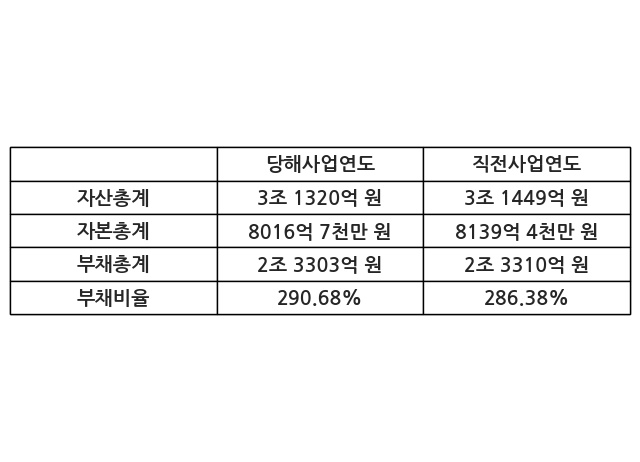 |  | 당해사업연도 | 직전사업연도 |
|---|---|---|
| 자산총계 | 3조 1320억 원 | 3조 1449억 원 |
| 자본총계 | 8016억 7천만 원 | 8139억 4천만 원 |
| 부채총계 | 2조 3303억 원 | 2조 3310억 원 |
| 부채비율 | 290.68% | 286.38% |